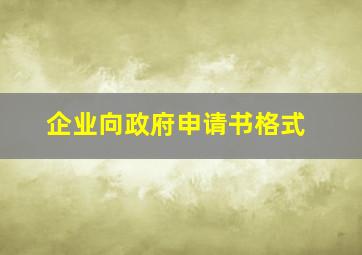 企业向政府申请书格式